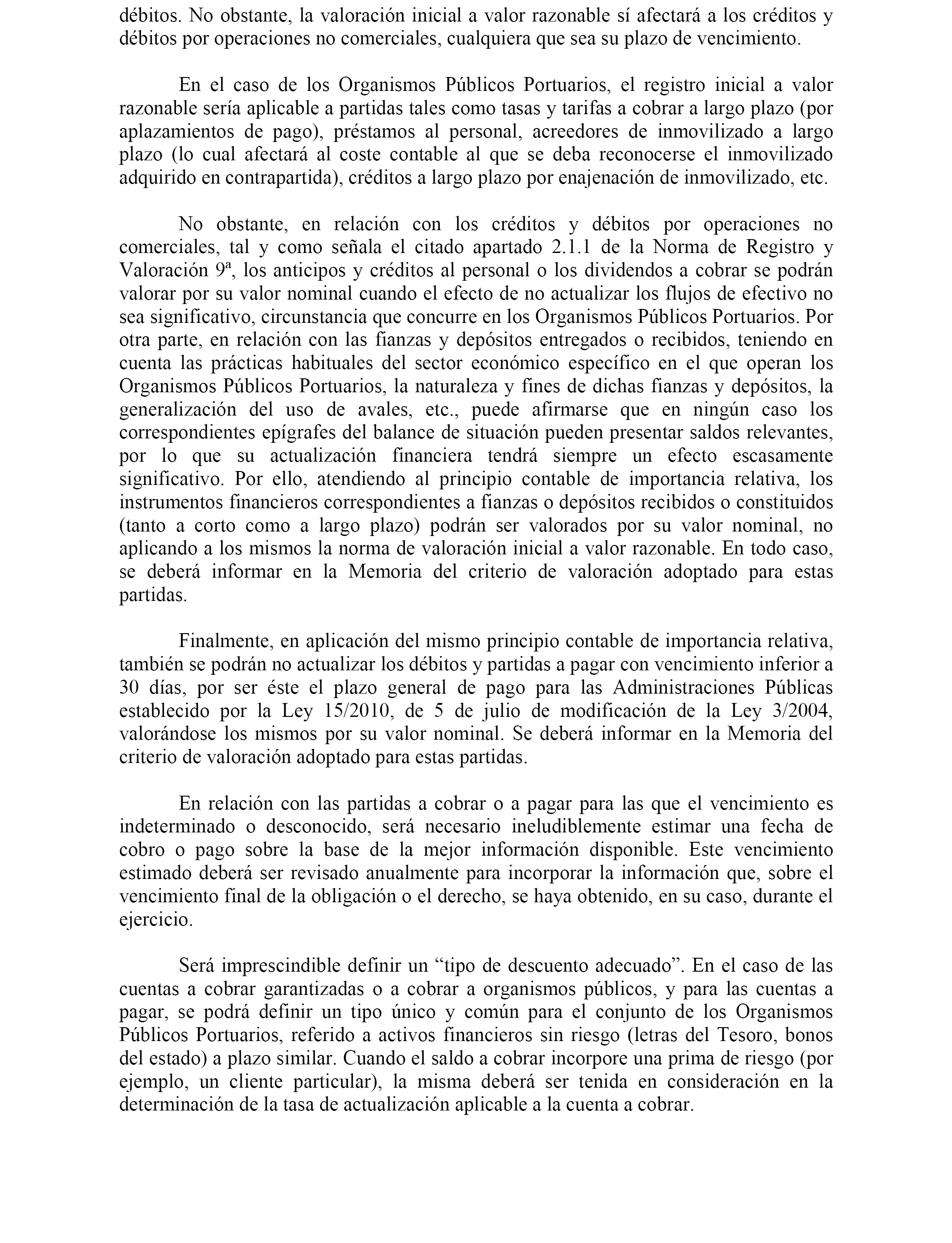 débitos. No obstante, la valoración inicial a valor razonable sí afectará a los créditos y débitos por operaciones no comerciales, cualquiera que sea su plazo de vencimiento.

En el caso de los Organismos Públicos Portuarios, el registro inicial a valor razonable sería aplicable a partidas tales como tasas y tarifas a cobrar a largo plazo (por aplazamientos de pago), préstamos al personal, acreedores de inmovilizado a largo plazo (lo cual afectará al coste contable al que se deba reconocerse el inmovilizado adquirido en contrapartida), créditos a largo plazo por enajenación de inmovilizado, etc.

No obstante, en relación con los créditos y débitos por operaciones no comerciales, tal y como señala el citado apartado 2.1.1 de la Norma de Registro y Valoración 9ª, los anticipos y créditos al personal o los dividendos a cobrar se podrán valorar por su valor nominal cuando el efecto de no actualizar los flujos de efectivo no sea significativo, circunstancia que concurre en los Organismos Públicos Portuarios. Por otra parte, en relación con las fianzas y depósitos entregados o recibidos, teniendo en cuenta las prácticas habituales del sector económico específico en el que operan los Organismos Públicos Portuarios, la naturaleza y fines de dichas fianzas y depósitos, la generalización del uso de avales, etc., puede afirmarse que en ningún caso los correspondientes epígrafes del balance de situación pueden presentar saldos relevantes, por lo que su actualización financiera tendrá siempre un efecto escasamente significativo. Por ello, atendiendo al principio contable de importancia relativa, los instrumentos financieros correspondientes a fianzas o depósitos recibidos o constituidos (tanto a corto como a largo plazo) podrán ser valorados por su valor nominal, no aplicando a los mismos la norma de valoración inicial a valor razonable. En todo caso, se deberá informar en la Memoria del criterio de valoración adoptado para estas partidas.

Finalmente, en aplicación del mismo principio contable de importancia relativa, también se podrán no actualizar los débitos y partidas a pagar con vencimiento inferior a 30 días, por ser éste el plazo general de pago para las Administraciones Públicas establecido por la Ley 15/2010, de 5 de julio de modificación de la Ley 3/2004, valorándose los mismos por su valor nominal. Se deberá informar en la Memoria del criterio de valoración adoptado para estas partidas.

En relación con las partidas a cobrar o a pagar para las que el vencimiento es indeterminado o desconocido, será necesario ineludiblemente estimar una fecha de cobro o pago sobre la base de la mejor información disponible. Este vencimiento estimado deberá ser revisado anualmente para incorporar la información que, sobre el vencimiento final de la obligación o el derecho, se haya obtenido, en su caso, durante el ejercicio.

Será imprescindible definir un “tipo de descuento adecuado”. En el caso de las cuentas a cobrar garantizadas o a cobrar a organismos públicos, y para las cuentas a pagar, se podrá definir un tipo único y común para el conjunto de los Organismos Públicos Portuarios, referido a activos financieros sin riesgo (letras del Tesoro, bonos del estado) a plazo similar. Cuando el saldo a cobrar incorpore una prima de riesgo (por ejemplo, un cliente particular), la misma deberá ser tenida en consideración en la determinación de la tasa de actualización aplicable a la cuenta a cobrar.